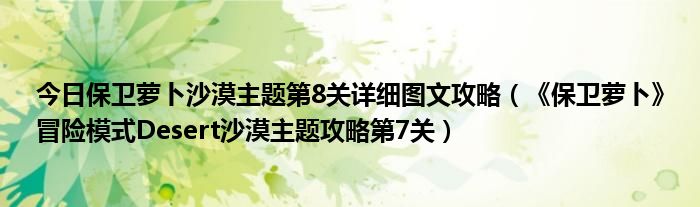 今日保卫萝卜沙漠主题第8关详细图文攻略（《保卫萝卜》冒险模式Desert沙漠主题攻略第7关）